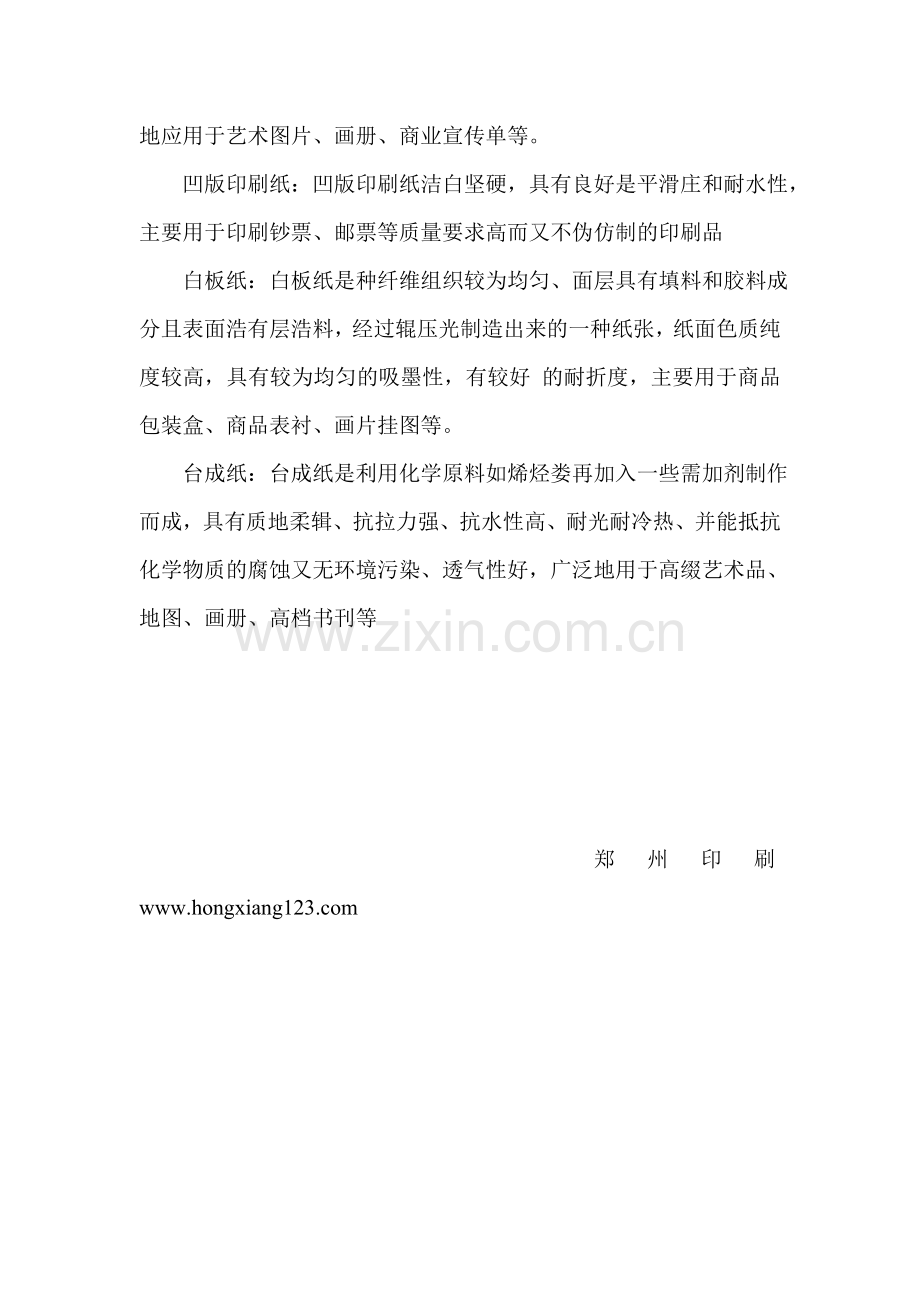 地应用于艺术图片、画册、商业宣传单等。

凹版印刷纸：凹版印刷纸洁白坚硬，具有良好是平滑庄和耐水性，主要用于印刷钞票、邮票等质量要求高而又不伪仿制的印刷品

白板纸：白板纸是种纤维组织较为均匀、面层具有填料和胶料成分且表面浩有层浩料，经过辊压光制造出来的一种纸张，纸面色质纯度较高，具有较为均匀的吸墨性，有较好 的耐折度，主要用于商品包装盒、商品表衬、画片挂图等。

台成纸：台成纸是利用化学原料如烯烃娄再加入一些需加剂制作而成，具有质地柔辑、抗拉力强、抗水性高、耐光耐冷热、并能抵抗化学物质的腐蚀又无环境污染、透气性好，广泛地用于高缀艺术品、地图、画册、高档书刊等

www.zixin.com.cn

郑 州 印 刷

www.hongxiang123.com